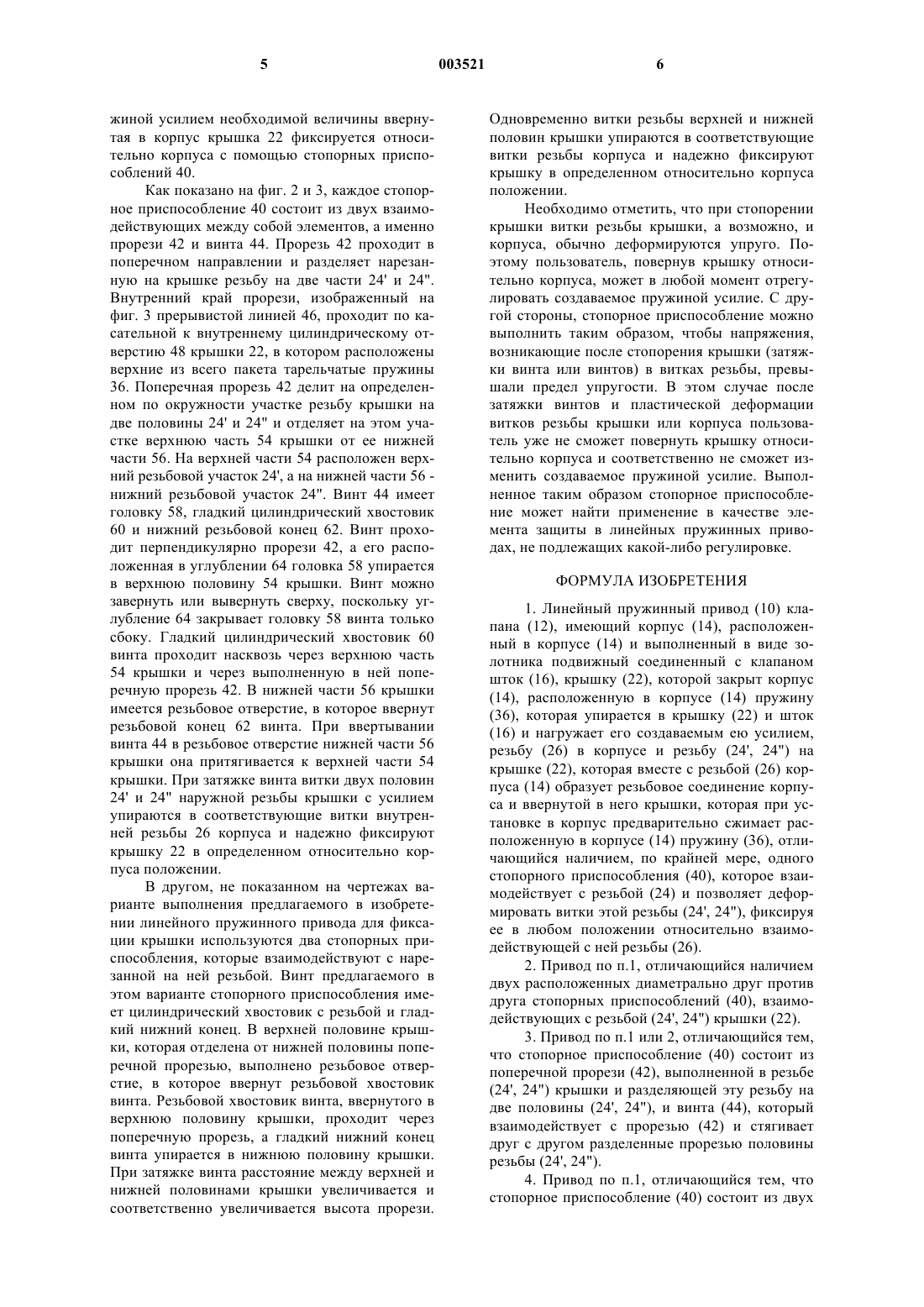 5 003521 6

жиной усилием необходимой величины ввернутая в корпус крышка 22 фиксируется относительно корпуса с помощью стопорных приспособлений 40.

Как показано на фиг. 2 и 3, каждое стопорное приспособление 40 состоит из двух взаимодействующих между собой элементов, а именно прорези 42 и винта 44. Прорезь 42 проходит в поперечном направлении и разделяет нарезанную на крышке резьбу на две части 24' и 24". Внутренний край прорези, изображенный на фиг. 3 прерывистой линией 46, проходит по касательной к внутреннему цилиндрическому отверстию 48 крышки 22, в котором расположены верхние из всего пакета тарельчатые пружины 36. Поперечная прорезь 42 делит на определенном по окружности участке резьбу крышки на две половины 24' и 24" и отделяет на этом участке верхнюю часть 54 крышки от ее нижней части 56. На верхней части 54 расположен верхний резьбовой участок 24', а на нижней части 56 - нижний резьбовой участок 24". Винт 44 имеет головку 58, гладкий цилиндрический хвостовик 60 и нижний резьбовой конец 62. Винт проходит перпендикулярно прорези 42, а его расположенная в углублении 64 головка 58 упирается в верхнюю половину 54 крышки. Винт можно завернуть или вывернуть сверху, поскольку углубление 64 закрывает головку 58 винта только сбоку. Гладкий цилиндрический хвостовик 60 винта проходит насквозь через верхнюю часть 54 крышки и через выполненную в ней поперечную прорезь 42. В нижней части 56 крышки имеется резьбовое отверстие, в которое ввернут резьбовой конец 62 винта. При ввертывании винта 44 в резьбовое отверстие нижней части 56 крышки она притягивается к верхней части 54 крышки. При затяжке винта витки двух половин 24' и 24" наружной резьбы крышки с усилием упираются в соответствующие витки внутренней резьбы 26 корпуса и надежно фиксируют крышку 22 в определенном относительно корпуса положении.

В другом, не показанном на чертежах варианте выполнения предлагаемого в изобретении линейного пружинного привода для фиксации крышки используются два стопорных приспособления, которые взаимодействуют с нарезанной на ней резьбой. Винт предлагаемого в этом варианте стопорного приспособления имеет цилиндрический хвостовик с резьбой и гладкий нижний конец. В верхней половине крышки, которая отделена от нижней половины поперечной прорезью, выполнено резьбовое отверстие, в которое ввернут резьбовой хвостовик винта. Резьбовой хвостовик винта, ввернутого в верхнюю половину крышки, проходит через поперечную прорезь, а гладкий нижний конец винта упирается в нижнюю половину крышки. При затяжке винта расстояние между верхней и нижней половинами крышки увеличивается и соответственно увеличивается высота прорези.

Одновременно витки резьбы верхней и нижней половин крышки упираются в соответствующие витки резьбы корпуса и надежно фиксируют крышку в определенном относительно корпуса положении.

Необходимо отметить, что при стопорении крышки витки резьбы крышки, а возможно, и корпуса, обычно деформируются упруго. Поэтому пользователь, повернув крышку относительно корпуса, может в любой момент отрегулировать создаваемое пружиной усилие. С другой стороны, стопорное приспособление можно выполнить таким образом, чтобы напряжения, возникающие после стопорения крышки (затяжки винта или винтов) в витках резьбы, превышали предел упругости. В этом случае после затяжки винтов и пластической деформации витков резьбы крышки или корпуса пользователь уже не сможет повернуть крышку относительно корпуса и соответственно не сможет изменить создаваемое пружиной усилие. Выполненное таким образом стопорное приспособление может найти применение в качестве элемента защиты в линейных пружинных приводах, не подлежащих какой-либо регулировке.

ФОРМУЛА ИЗОБРЕТЕНИЯ

1. Линейный пружинный привод (10) клапана (12), имеющий корпус (14), расположенный в корпусе (14) и выполненный в виде золотника подвижный соединенный с клапаном шток (16), крышку (22), которой закрыт корпус (14), расположенную в корпусе (14) пружину (36), которая упирается в крышку (22) и шток (16) и нагружает его создаваемым ею усилием, резьбу (26) в корпусе и резьбу (24', 24") на крышке (22), которая вместе с резьбой (26) корпуса (14) образует резьбовое соединение корпуса и ввернутой в него крышки, которая при установке в корпус предварительно сжимает расположенную в корпусе (14) пружину (36), отличающийся наличием, по крайней мере, одного стопорного приспособления (40), которое взаимодействует с резьбой (24) и позволяет деформировать витки этой резьбы (24', 24"), фиксируя ее в любом положении относительно взаимодействующей с ней резьбы (26).

2. Привод по п.1, отличающийся наличием двух расположенных диаметрально друг против друга стопорных приспособлений (40), взаимодействующих с резьбой (24', 24") крышки (22).

3. Привод по п.1 или 2, отличающийся тем, что стопорное приспособление (40) состоит из поперечной прорези (42), выполненной в резьбе (24', 24") крышки и разделяющей эту резьбу на две половины (24', 24"), и винта (44), который взаимодействует с прорезью (42) и стягивает друг с другом разделенные прорезью половины резьбы (24', 24").

4. Привод по п.1, отличающийся тем, что стопорное приспособление (40) состоит из двух